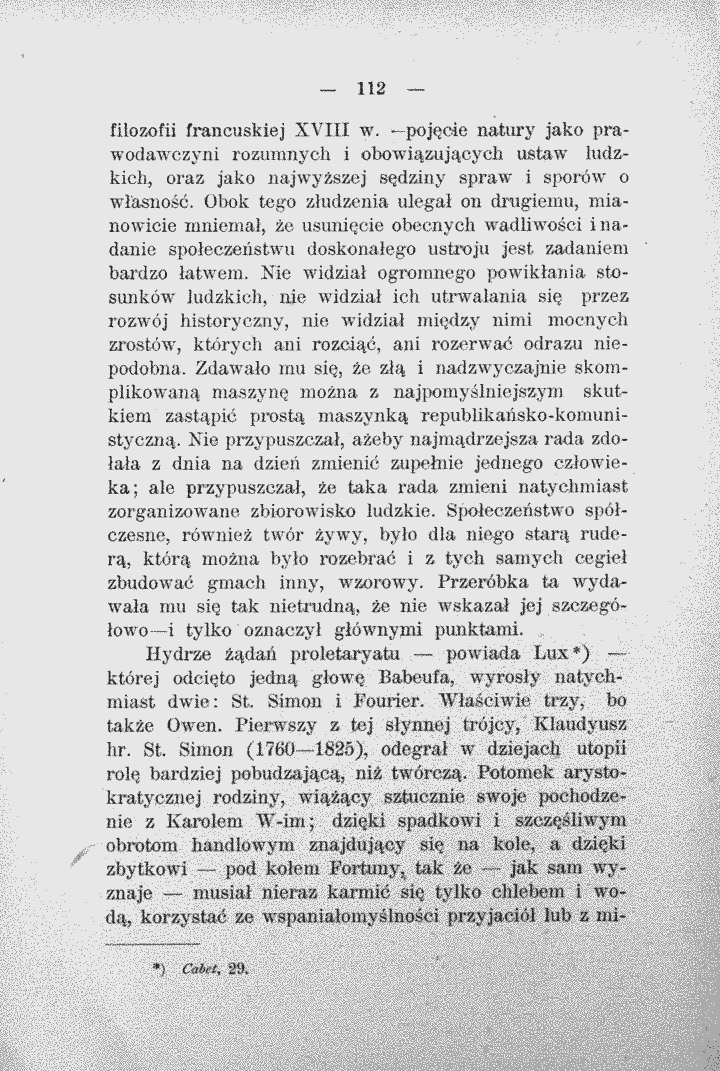 — 112 —

filozofii francuskiej XVIII w. —pojęcie natury jako prawodawczyni rozumnych i obowiązujących ustaw ludzkich, oraz jako najwyższej sędziny spraw i sporów o własność. Obok tego złudzenia ulegał on drugiemu, mianowicie mniemał, że usunięcie obecnych wadliwości i nadanie społeczeństwu doskonałego ustroju jest zadaniem bardzo łatwem. Nie widział ogromnego powikłania stosunków ludzkich, nie widział ich utrwalania się przez rozwój historyczny, nie widział między nimi mocnych zrostów, których ani rozciąć, ani rozerwać odrazu niepodobna. Zdawało mu się, że złą i nadzwyczajnie skomplikowaną maszynę można z najpomyślniejszym skutkiem zastąpić prostą maszynką republikańsko-komunistyczną. Nie przypuszczał, ażeby najmądrzejsza rada zdołała z dnia na dzień zmienić zupełnie jednego człowieka; ale przypuszczał, że taka rada zmieni natychmiast zorganizowane zbiorowisko ludzkie. Społeczeństwo spółczesne, również twór żywy, było dla niego starą ruderą, którą można było rozebrać i z tych samych cegieł zbudować gmach inny, wzorowy. Przeróbka ta wydawała mu się tak nietrudną, że nie wskazał jej szczegółowo—i tylko oznaczył głównymi punktami.

Hydrze żądań proletaryatu — powiada Lux*) — której odcięto jedną głowę Babeufa, wyrosły natychmiast dwie: St. Simon i Fourier. Właściwie trzy, bo także Owen. Pierwszy z tej słynnej trójcy, Klaudyusz hr. St. Simon (1760—1825), odegrał w dziejach utopii rolę bardziej pobudzającą, niż twórczą. Potomek arystokratycznej rodziny, wiążący sztucznie swoje pochodzenie z Karolem W-im; dzięki spadkowi i szczęśliwym obrotom handlowym znajdujący się na kole, a dzięki zbytkowi — pod kołem Fortuny, tak że — jak sam wyznaje — musiał nieraz karmić się tylko chlebem i wodą, korzystać ze wspaniałomyślności przyjaciół lub z mi-

*) Cabet, 29.